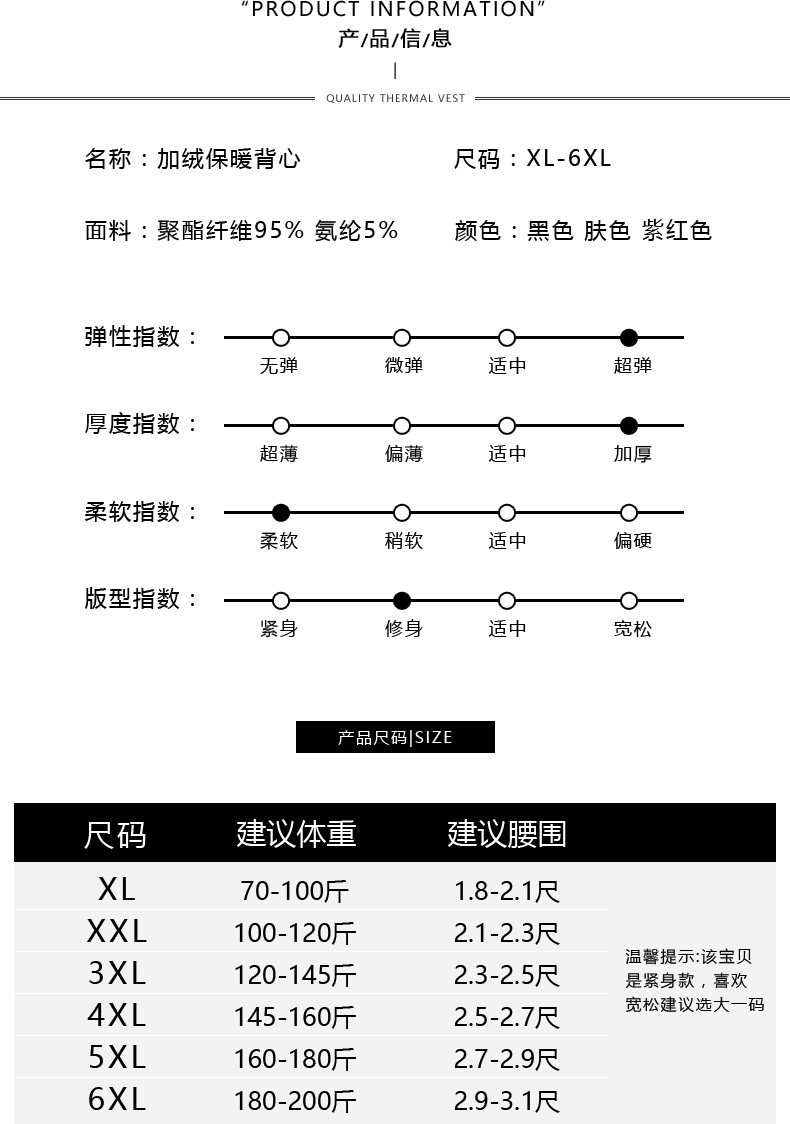 "PRODUCT INFORMATION"
产/品/信/息

QUALITY THERMAL VEST

名称：加绒保暖背心

尺码：XL-6XL

面料：聚酯纤维95% 氨纶5%

颜色：黑色 肤色 紫红色

弹性指数：
无弹 微弹 适中 超弹

厚度指数：
超薄 偏薄 适中 加厚

柔软指数：
柔软 稍软 适中 偏硬

版型指数：
紧身 修身 适中 宽松

产品尺码|SIZE

| 尺码 | 建议体重 | 建议腰围 | |
|---|---|---|---|
| XL | 70-100斤 | 1.8-2.1尺 | 温馨提示:该宝贝是紧身款，喜欢宽松建议选大一码 |
| XXL | 100-120斤 | 2.1-2.3尺 | |
| 3XL | 120-145斤 | 2.3-2.5尺 | |
| 4XL | 145-160斤 | 2.5-2.7尺 | |
| 5XL | 160-180斤 | 2.7-2.9尺 | |
| 6XL | 180-200斤 | 2.9-3.1尺 | |